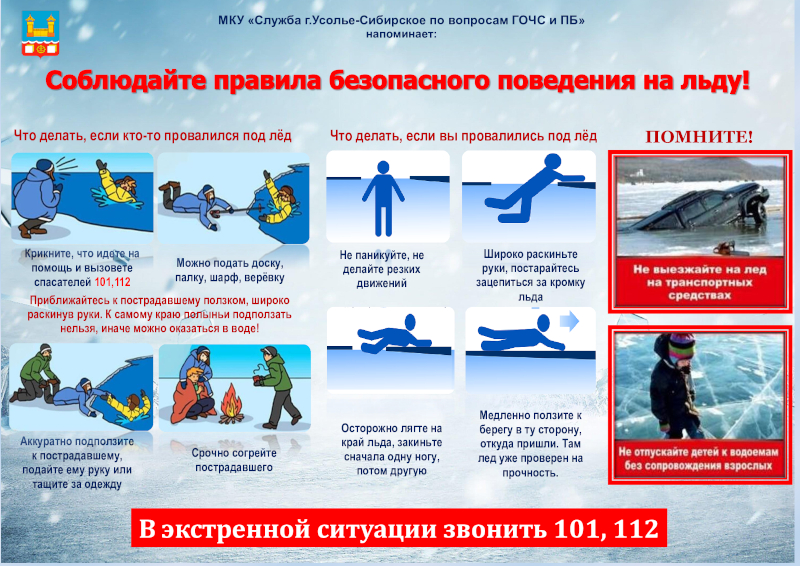 МКУ «Служба г.Усолье-Сибирское по вопросам ГОЧС и ПБ»
напоминает:

Соблюдайте правила безопасного поведения на льду!

Что делать, если кто-то провалился под лёд

Крикните, что идете на помощь и вызовете спасателей 101,112

Можно подать доску, палку, шарф, верёвку

Приближайтесь к пострадавшему ползком, широко раскинув руки. К самому краю полыньи подползать нельзя, иначе можно оказаться в воде!

Аккуратно подползите к пострадавшему, подайте ему руку или тащите за одежду

Срочно согрейте пострадавшего

Что делать, если вы провалились под лёд

Не паникуйте, не делайте резких движений

Широко раскиньте руки, постарайтесь зацепиться за кромку льда

Осторожно лягте на край льда, закиньте сначала одну ногу, потом другую

Медленно ползите к берегу в ту сторону, откуда пришли. Там лед уже проверен на прочность.

ПОМНИТЕ!

Не выезжайте на лед на транспортных средствах

Не отпускайте детей к водоемам без сопровождения взрослых

В экстренной ситуации звонить 101, 112